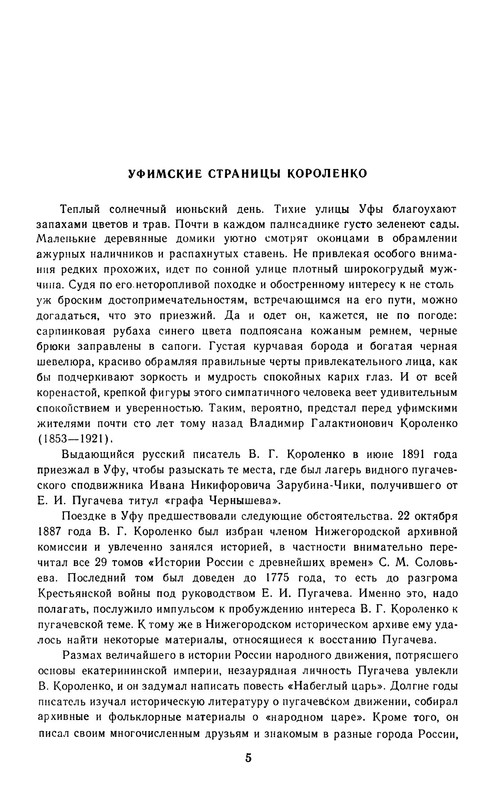 УФИМСКИЕ СТРАНИЦЫ КОРОЛЕНКО

Теплый солнечный июньский день. Тихие улицы Уфы благоухают запахами цветов и трав. Почти в каждом палисаднике густо зеленеют сады. Маленькие деревянные домики уютно смотрят оконцами в обрамлении ажурных наличников и распахнутых ставень. Не привлекая особого внимания редких прохожих, идет по сонной улице плотный широкогрудый мужчина. Судя по его неторопливой походке и обостренному интересу к не столь уж броским достопримечательностям, встречающимся на его пути, можно догадаться, что это приезжий. Да и одет он, кажется, не по погоде: сарпинковая рубаха синего цвета подпоясана кожаным ремнем, черные брюки заправлены в сапоги. Густая курчавая борода и богатая черная шевелюра, красиво обрамляя правильные черты привлекательного лица, как бы подчеркивают зоркость и мудрость спокойных карих глаз. И от всей коренастой, крепкой фигуры этого симпатичного человека веет удивительным спокойствием и уверенностью. Таким, вероятно, предстал перед уфимскими жителями почти сто лет тому назад Владимир Галактионович Короленко (1853—1921).

Выдающийся русский писатель В. Г. Короленко в июне 1891 года приезжал в Уфу, чтобы разыскать те места, где был лагерь видного пугачевского сподвижника Ивана Никифоровича Зарубина-Чики, получившего от Е. И. Пугачева титул «графа Чернышева».

Поездке в Уфу предшествовали следующие обстоятельства. 22 октября 1887 года В. Г. Короленко был избран членом Нижегородской архивной комиссии и увлеченно занялся историей, в частности внимательно перечитал все 29 томов «Истории России с древнейших времен» С. М. Соловьева. Последний том был доведен до 1775 года, то есть до разгрома Крестьянской войны под руководством Е. И. Пугачева. Именно это, надо полагать, послужило импульсом к пробуждению интереса В. Г. Короленко к пугачевской теме. К тому же в Нижегородском историческом архиве ему удалось найти некоторые материалы, относящиеся к восстанию Пугачева.

Размах величайшего в истории России народного движения, потрясшего основы екатерининской империи, незаурядная личность Пугачева увлекли В. Короленко, и он задумал написать повесть «Набеглый царь». Долгие годы писатель изучал историческую литературу о пугачевском движении, собирал архивные и фольклорные материалы о «народном царе». Кроме того, он писал своим многочисленным друзьям и знакомым в разные города России,

5